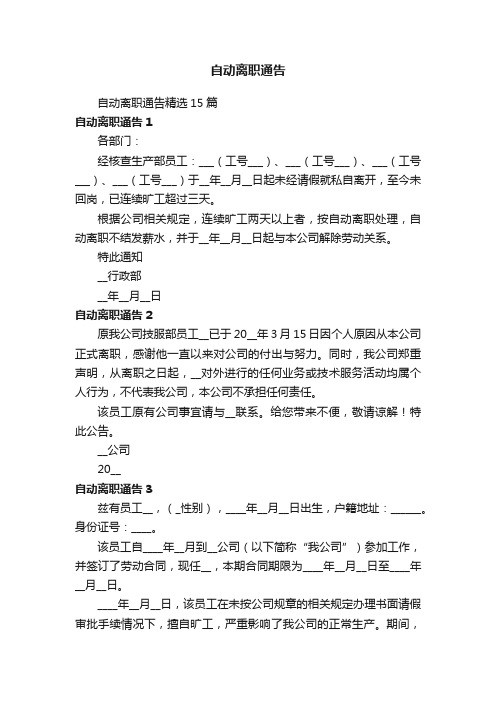 自动离职通告

自动离职通告精选 15 篇

自动离职通告 1

各部门：

经核查生产部员工：___（工号___）、___（工号___）、___（工号___）、___（工号___）于__年__月__日起未经请假就私自离开，至今未回岗，已连续旷工超过三天。

根据公司相关规定，连续旷工两天以上者，按自动离职处理，自动离职不结发薪水，并于__年__月__日起与本公司解除劳动关系。

特此通知

__行政部

__年__月__日

自动离职通告 2

原我公司技服部员工__已于 20__年 3 月 15 日因个人原因从本公司正式离职，感谢他一直以来对公司的付出与努力。同时，我公司郑重声明，从离职之日起，__对外进行的任何业务或技术服务活动均属个人行为，不代表我公司，本公司不承担任何责任。

该员工原有公司事宜请与__联系。给您带来不便，敬请谅解！特此公告。

__公司

20__

自动离职通告 3

兹有员工__，（_性别），____年__月__日出生，户籍地址：______。身份证号：____。

该员工自____年__月到__公司（以下简称“我公司”）参加工作，并签订了劳动合同，现任__，本期合同期限为____年__月__日至____年__月__日。

____年__月__日，该员工在未按公司规章的相关规定办理书面请假审批手续情况下，擅自旷工，严重影响了我公司的正常生产。期间，